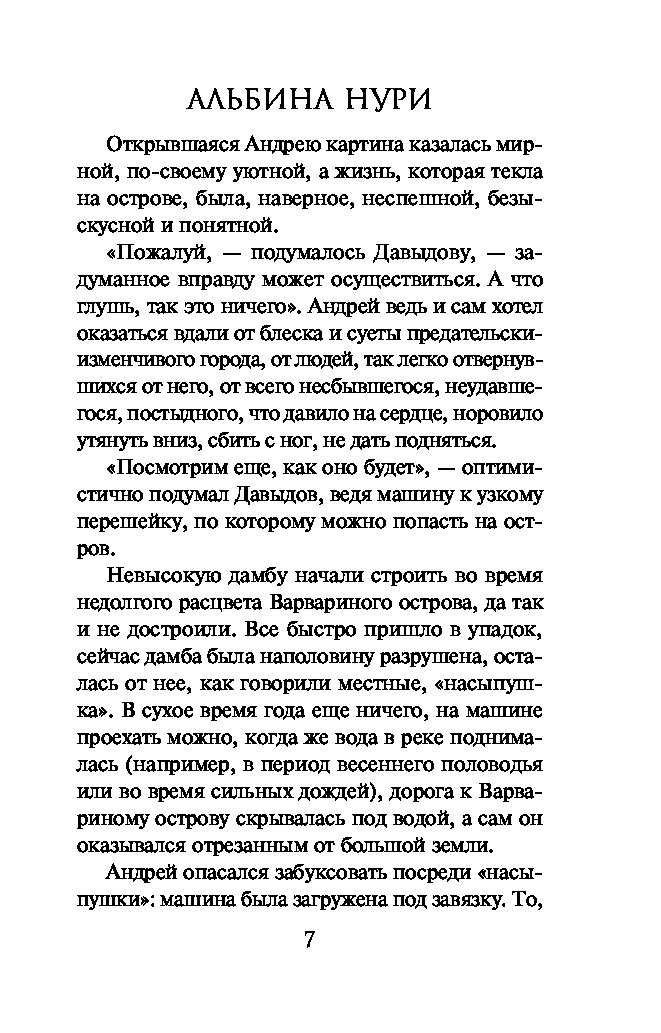 АЛЬБИНА НУРИ

Открывшаяся Андрею картина казалась мирной, по-своему уютной, а жизнь, которая текла на острове, была, наверное, неспешной, безыскусной и понятной.

«Пожалуй, — подумалось Давыдову, — задуманное вправду может осуществиться. А что глушь, так это ничего». Андрей ведь и сам хотел оказаться вдали от блеска и суеты предательски-изменчивого города, от людей, так легко отвернувшихся от него, от всего несбывшегося, неудавшегося, постыдного, что давило на сердце, норовило утянуть вниз, сбить с ног, не дать подняться.

«Посмотрим еще, как оно будет», — оптимистично подумал Давыдов, ведя машину к узкому перешейку, по которому можно попасть на остров.

Невысокую дамбу начали строить во время недолгого расцвета Варвариного острова, да так и не достроили. Все быстро пришло в упадок, сейчас дамба была наполовину разрушена, осталась от нее, как говорили местные, «насыпушка». В сухое время года еще ничего, на машине проехать можно, когда же вода в реке поднималась (например, в период весеннего половодья или во время сильных дождей), дорога к Варвариному острову скрывалась под водой, а сам он оказывался отрезанным от большой земли.

Андрей опасался забуксовать посреди «насыпушки»: машина была загружена под завязку. То,

7